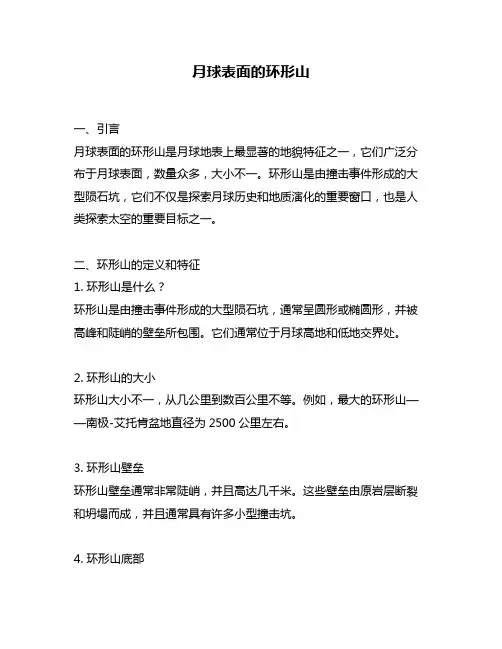 月球表面的环形山

一、引言
月球表面的环形山是月球地表上最显著的地貌特征之一，它们广泛分布于月球表面，数量众多，大小不一。环形山是由撞击事件形成的大型陨石坑，它们不仅是探索月球历史和地质演化的重要窗口，也是人类探索太空的重要目标之一。

二、环形山的定义和特征
1. 环形山是什么？
环形山是由撞击事件形成的大型陨石坑，通常呈圆形或椭圆形，并被高峰和陡峭的壁垒所包围。它们通常位于月球高地和低地交界处。

2. 环形山的大小
环形山大小不一，从几公里到数百公里不等。例如，最大的环形山——南极-艾托肯盆地直径为 2500 公里左右。

3. 环形山壁垒
环形山壁垒通常非常陡峭，并且高达几千米。这些壁垒由原岩层断裂和坍塌而成，并且通常具有许多小型撞击坑。

4. 环形山底部